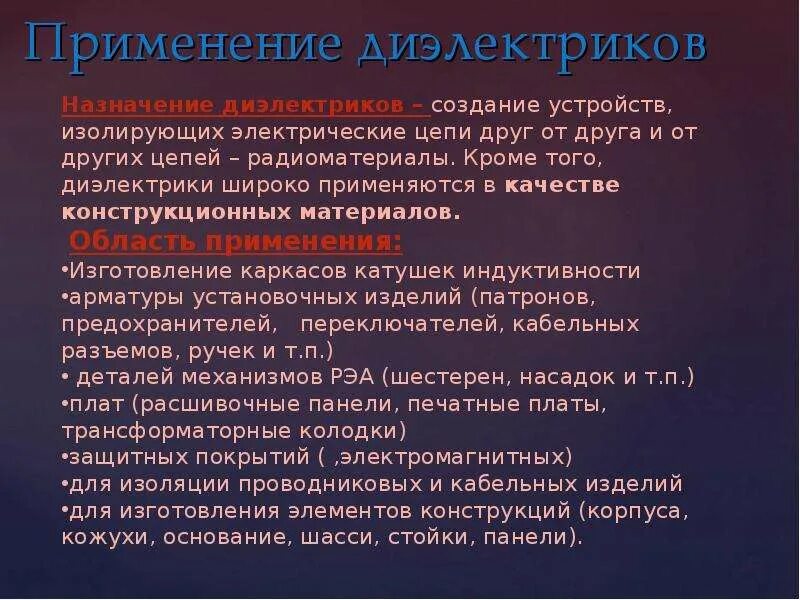 Применение диэлектриков

Назначение диэлектриков – создание устройств, изолирующих электрические цепи друг от друга и от других цепей – радиоматериалы. Кроме того, диэлектрики широко применяются в качестве конструкционных материалов.

Область применения:

•Изготовление каркасов катушек индуктивности
•арматуры установочных изделий (патронов, предохранителей, переключателей, кабельных разъемов, ручек и т.п.)
• деталей механизмов РЭА (шестерен, насадок и т.п.)
•плат (расшивочные панели, печатные платы, трансформаторные колодки)
•защитных покрытий ( ,электромагнитных)
•для изоляции проводниковых и кабельных изделий
•для изготовления элементов конструкций (корпуса, кожухи, основание, шасси, стойки, панели).